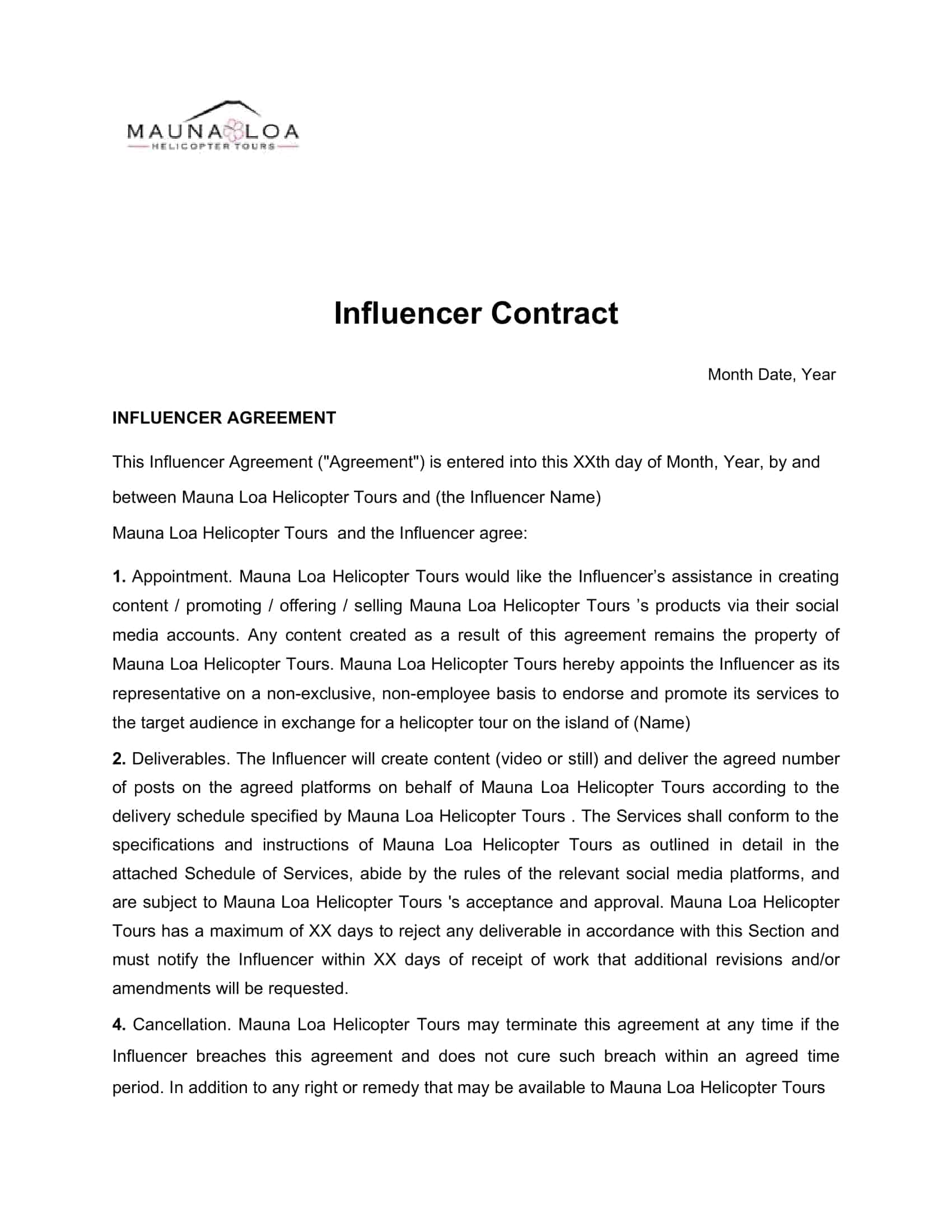 MAUNA LOA
HELICOPTER TOURS

Influencer Contract

Month Date, Year

INFLUENCER AGREEMENT

This Influencer Agreement ("Agreement") is entered into this XXth day of Month, Year, by and between Mauna Loa Helicopter Tours and (the Influencer Name)

Mauna Loa Helicopter Tours and the Influencer agree:

1. Appointment. Mauna Loa Helicopter Tours would like the Influencer's assistance in creating content / promoting / offering / selling Mauna Loa Helicopter Tours 's products via their social media accounts. Any content created as a result of this agreement remains the property of Mauna Loa Helicopter Tours. Mauna Loa Helicopter Tours hereby appoints the Influencer as its representative on a non-exclusive, non-employee basis to endorse and promote its services to the target audience in exchange for a helicopter tour on the island of (Name)

2. Deliverables. The Influencer will create content (video or still) and deliver the agreed number of posts on the agreed platforms on behalf of Mauna Loa Helicopter Tours according to the delivery schedule specified by Mauna Loa Helicopter Tours . The Services shall conform to the specifications and instructions of Mauna Loa Helicopter Tours as outlined in detail in the attached Schedule of Services, abide by the rules of the relevant social media platforms, and are subject to Mauna Loa Helicopter Tours 's acceptance and approval. Mauna Loa Helicopter Tours has a maximum of XX days to reject any deliverable in accordance with this Section and must notify the Influencer within XX days of receipt of work that additional revisions and/or amendments will be requested.

4. Cancellation. Mauna Loa Helicopter Tours may terminate this agreement at any time if the Influencer breaches this agreement and does not cure such breach within an agreed time period. In addition to any right or remedy that may be available to Mauna Loa Helicopter Tours